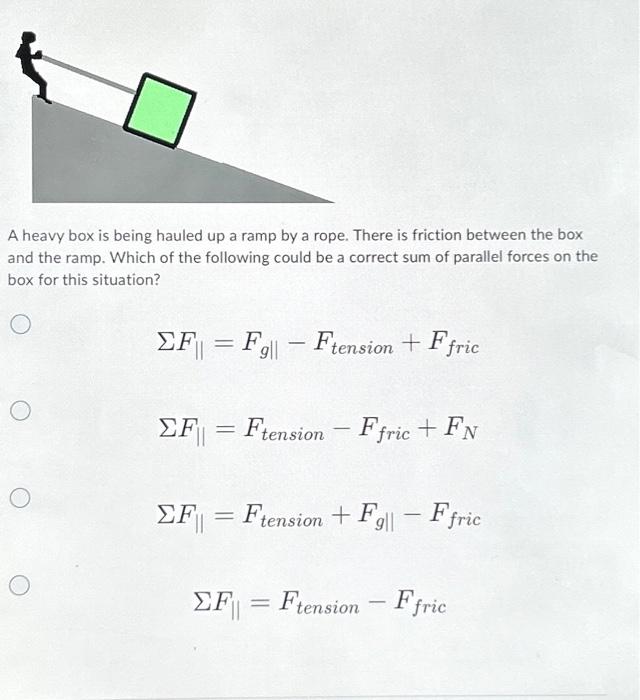 A heavy box is being hauled up a ramp by a rope. There is friction between the box and the ramp. Which of the following could be a correct sum of parallel forces on the box for this situation?

$\Sigma F_{||} = F_{g||} - F_{tension} + F_{fric}$

$\Sigma F_{||} = F_{tension} - F_{fric} + F_{N}$

$\Sigma F_{||} = F_{tension} + F_{g||} - F_{fric}$

$\Sigma F_{||} = F_{tension} - F_{fric}$